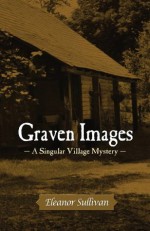 Graven Images

— A Singular Village Mystery —

Eleanor Sullivan